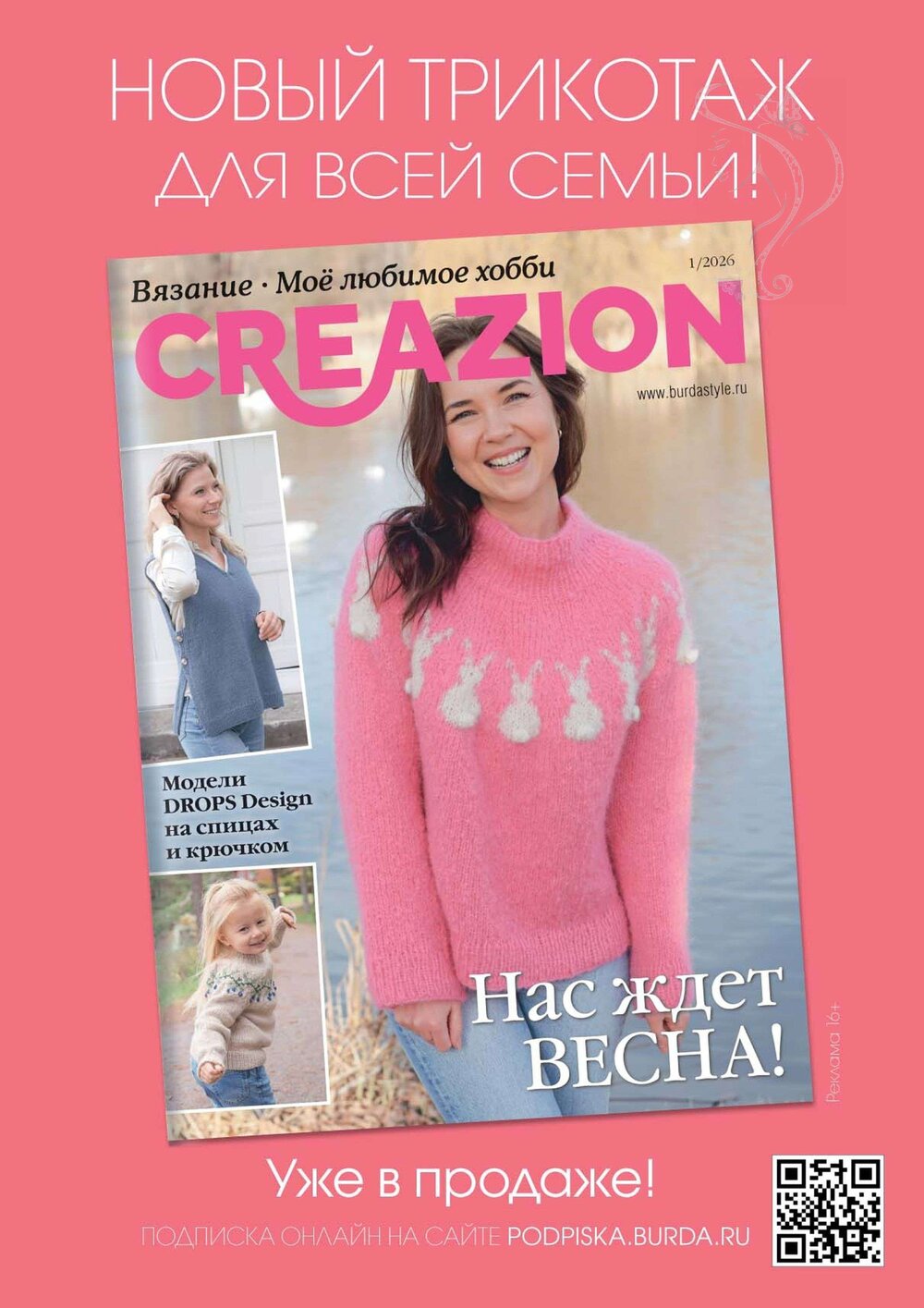 НОВЫЙ ТРИКОТАЖ
ДЛЯ ВСЕЙ СЕМЬИ!

Вязание · Моё любимое хобби
1/2026
CREAZION
www.burdastyle.ru

Модели
DROPS Design
на спицах
и крючком

Нас ждет
ВЕСНА!

Реклама 16+

Уже в продаже!

ПОДПИСКА ОНЛАЙН НА САЙТЕ PODPISKA.BURDA.RU